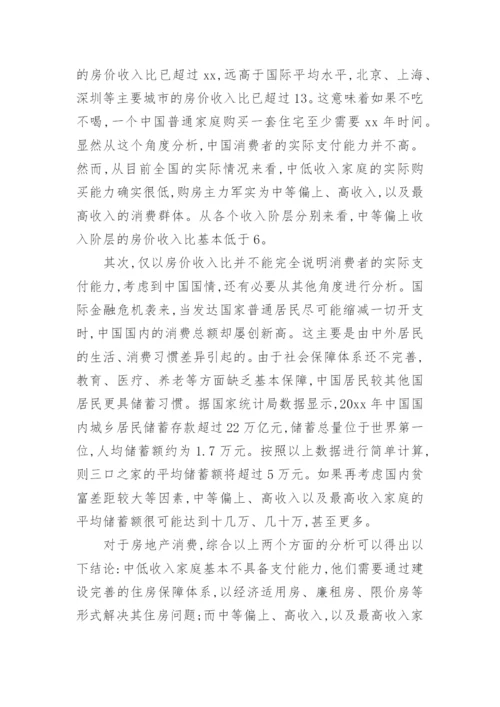 的房价收入比已超过 xx，远高于国际平均水平，北京、上海、深圳等主要城市的房价收入比已超过 13。这意味着如果不吃不喝，一个中国普通家庭购买一套住宅至少需要 xx 年时间。显然从这个角度分析，中国消费者的实际支付能力并不高。然而，从目前全国的实际情况来看，中低收入家庭的实际购买能力确实很低，购房主力军实为中等偏上、高收入，以及最高收入的消费群体。从各个收入阶层分别来看，中等偏上收入阶层的房价收入比基本低于 6。

其次，仅以房价收入比并不能完全说明消费者的实际支付能力，考虑到中国国情，还有必要从其他角度进行分析。国际金融危机袭来，当发达国家普通居民尽可能缩减一切开支时，中国国内的消费总额却屡创新高。这主要是由中外居民的生活、消费习惯差异引起的。由于社会保障体系还不完善，教育、医疗、养老等方面缺乏基本保障，中国居民较其他国居民更具储蓄习惯。据国家统计局数据显示，20xx 年中国国内城乡居民储蓄存款超过 22 万亿元，储蓄总量位于世界第一位，人均储蓄额约为 1.7 万元。按照以上数据进行简单计算，则三口之家的平均储蓄额将超过 5 万元。如果再考虑国内贫富差距较大等因素，中等偏上、高收入以及最高收入家庭的平均储蓄额很可能达到十几万、几十万，甚至更多。

对于房地产消费，综合以上两个方面的分析可以得出以下结论：中低收入家庭基本不具备支付能力，他们需要通过建设完善的住房保障体系，以经济适用房、廉租房、限价房等形式解决其住房问题；而中等偏上、高收入，以及最高收入家